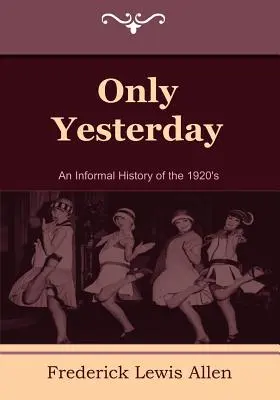 Only Yesterday

An Informal History of the 1920's

Frederick Lewis Allen